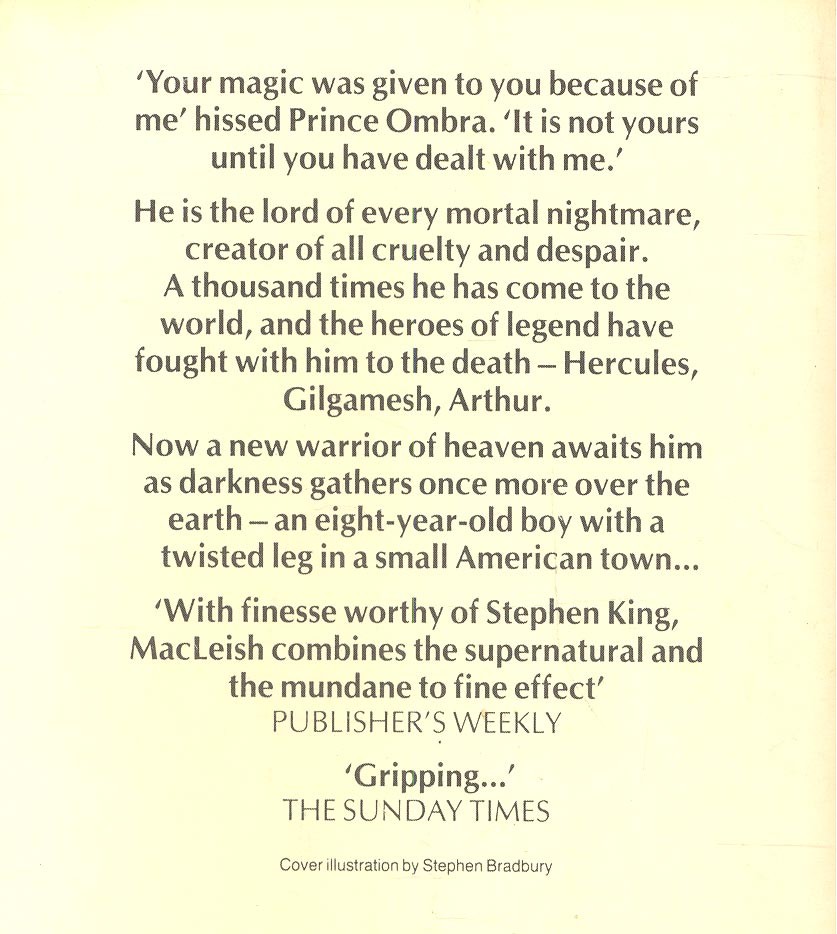 'Your magic was given to you because of me' hissed Prince Ombra. 'It is not yours until you have dealt with me.'

He is the lord of every mortal nightmare, creator of all cruelty and despair. A thousand times he has come to the world, and the heroes of legend have fought with him to the death – Hercules, Gilgamesh, Arthur.

Now a new warrior of heaven awaits him as darkness gathers once more over the earth – an eight-year-old boy with a twisted leg in a small American town...

'With finesse worthy of Stephen King, MacLeish combines the supernatural and the mundane to fine effect'
PUBLISHER'S WEEKLY

'Gripping...'
THE SUNDAY TIMES

Cover illustration by Stephen Bradbury